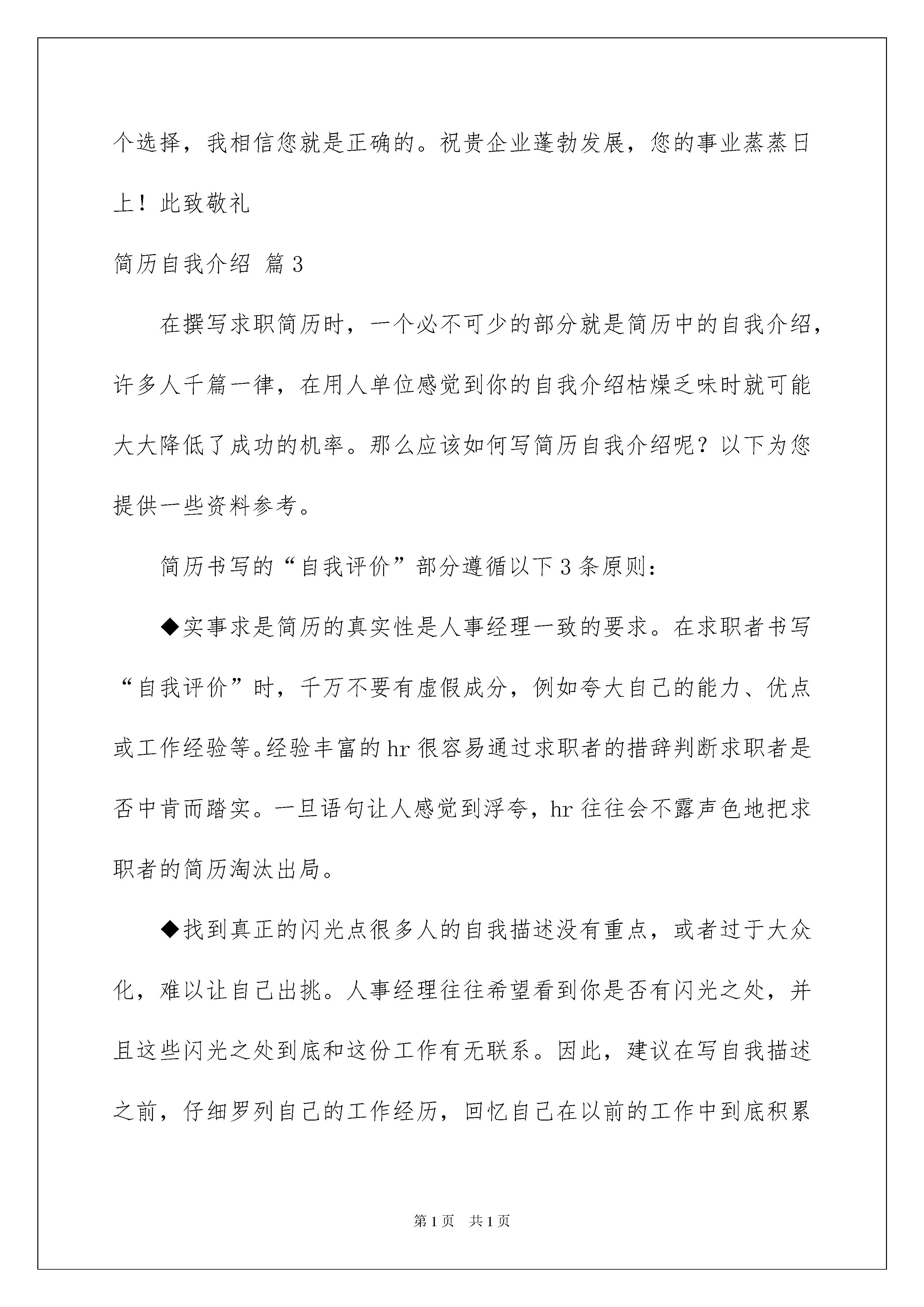 个选择，我相信您就是正确的。祝贵企业蓬勃发展，您的事业蒸蒸日上！此致敬礼

简历自我介绍 篇3

在撰写求职简历时，一个必不可少的部分就是简历中的自我介绍，许多人千篇一律，在用人单位感觉到你的自我介绍枯燥乏味时就可能大大降低了成功的机率。那么应该如何写简历自我介绍呢？以下为您提供一些资料参考。

简历书写的“自我评价”部分遵循以下3条原则：

◆实事求是简历的真实性是人事经理一致的要求。在求职者书写“自我评价”时，千万不要有虚假成分，例如夸大自己的能力、优点或工作经验等。经验丰富的hr很容易通过求职者的措辞判断求职者是否中肯而踏实。一旦语句让人感觉到浮夸，hr往往会不露声色地把求职者的简历淘汰出局。

◆找到真正的闪光点很多人的自我描述没有重点，或者过于大众化，难以让自己出挑。人事经理往往希望看到你是否有闪光之处，并且这些闪光之处到底和这份工作有无联系。因此，建议在写自我描述之前，仔细罗列自己的工作经历，回忆自己在以前的工作中到底积累

第1页 共1页